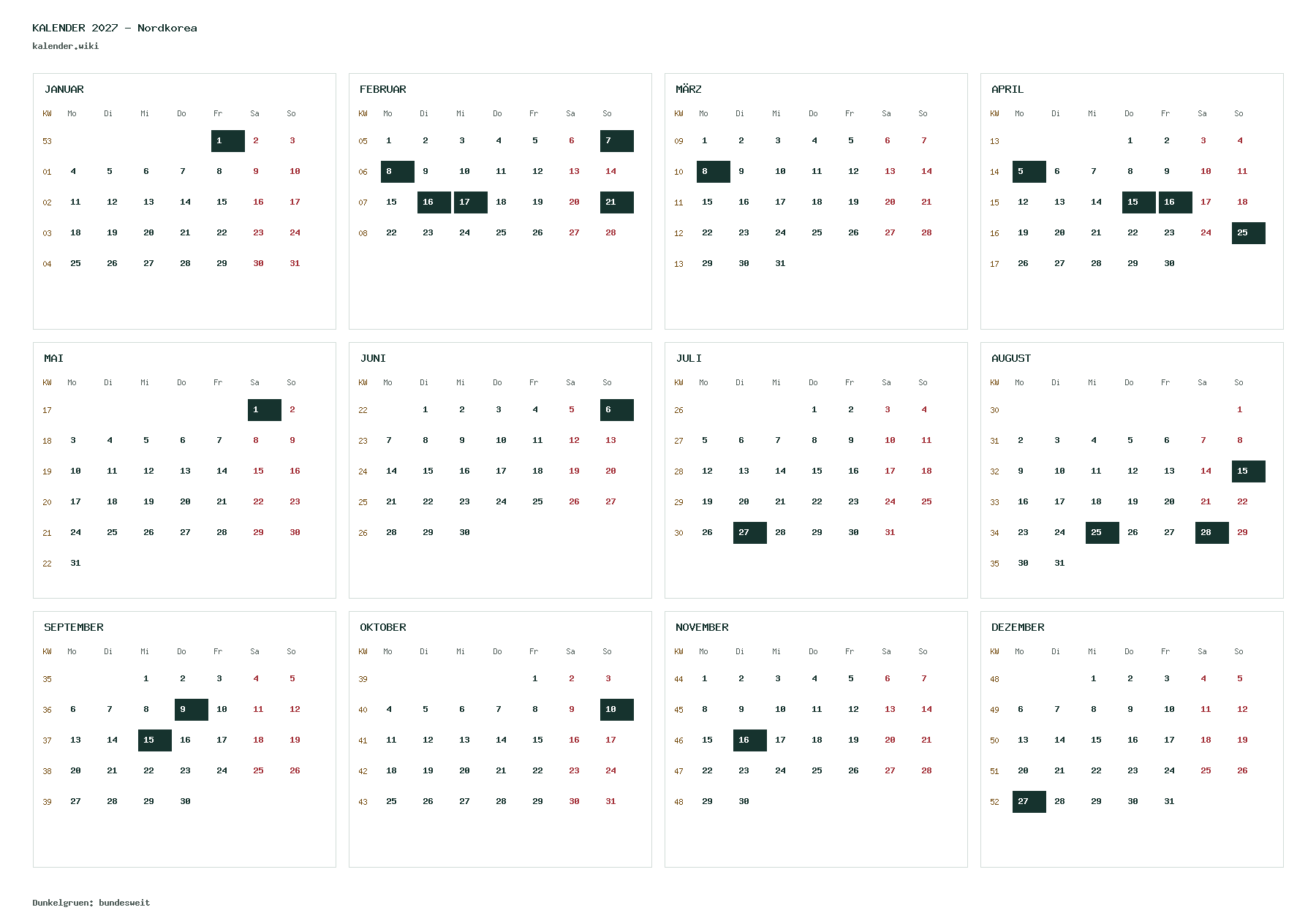 KALENDER 2027 - Nordkorea
kalender.wiki

JANUAR

| KW | Mo | Di | Mi | Do | Fr | Sa | So |
|---|---|---|---|---|---|---|---|
| 53 | | | | | 1 | 2 | 3 |
| 01 | 4 | 5 | 6 | 7 | 8 | 9 | 10 |
| 02 | 11 | 12 | 13 | 14 | 15 | 16 | 17 |
| 03 | 18 | 19 | 20 | 21 | 22 | 23 | 24 |
| 04 | 25 | 26 | 27 | 28 | 29 | 30 | 31 |

FEBRUAR

| KW | Mo | Di | Mi | Do | Fr | Sa | So |
|---|---|---|---|---|---|---|---|
| 05 | 1 | 2 | 3 | 4 | 5 | 6 | 7 |
| 06 | 8 | 9 | 10 | 11 | 12 | 13 | 14 |
| 07 | 15 | 16 | 17 | 18 | 19 | 20 | 21 |
| 08 | 22 | 23 | 24 | 25 | 26 | 27 | 28 |

MÄRZ

| KW | Mo | Di | Mi | Do | Fr | Sa | So |
|---|---|---|---|---|---|---|---|
| 09 | 1 | 2 | 3 | 4 | 5 | 6 | 7 |
| 10 | 8 | 9 | 10 | 11 | 12 | 13 | 14 |
| 11 | 15 | 16 | 17 | 18 | 19 | 20 | 21 |
| 12 | 22 | 23 | 24 | 25 | 26 | 27 | 28 |
| 13 | 29 | 30 | 31 | | | | |

APRIL

| KW | Mo | Di | Mi | Do | Fr | Sa | So |
|---|---|---|---|---|---|---|---|
| 13 | | | | 1 | 2 | 3 | 4 |
| 14 | 5 | 6 | 7 | 8 | 9 | 10 | 11 |
| 15 | 12 | 13 | 14 | 15 | 16 | 17 | 18 |
| 16 | 19 | 20 | 21 | 22 | 23 | 24 | 25 |
| 17 | 26 | 27 | 28 | 29 | 30 | | |

MAI

| KW | Mo | Di | Mi | Do | Fr | Sa | So |
|---|---|---|---|---|---|---|---|
| 17 | | | | | | 1 | 2 |
| 18 | 3 | 4 | 5 | 6 | 7 | 8 | 9 |
| 19 | 10 | 11 | 12 | 13 | 14 | 15 | 16 |
| 20 | 17 | 18 | 19 | 20 | 21 | 22 | 23 |
| 21 | 24 | 25 | 26 | 27 | 28 | 29 | 30 |
| 22 | 31 | | | | | | |

JUNI

| KW | Mo | Di | Mi | Do | Fr | Sa | So |
|---|---|---|---|---|---|---|---|
| 22 | | 1 | 2 | 3 | 4 | 5 | 6 |
| 23 | 7 | 8 | 9 | 10 | 11 | 12 | 13 |
| 24 | 14 | 15 | 16 | 17 | 18 | 19 | 20 |
| 25 | 21 | 22 | 23 | 24 | 25 | 26 | 27 |
| 26 | 28 | 29 | 30 | | | | |

JULI

| KW | Mo | Di | Mi | Do | Fr | Sa | So |
|---|---|---|---|---|---|---|---|
| 26 | | | | 1 | 2 | 3 | 4 |
| 27 | 5 | 6 | 7 | 8 | 9 | 10 | 11 |
| 28 | 12 | 13 | 14 | 15 | 16 | 17 | 18 |
| 29 | 19 | 20 | 21 | 22 | 23 | 24 | 25 |
| 30 | 26 | 27 | 28 | 29 | 30 | 31 | |

AUGUST

| KW | Mo | Di | Mi | Do | Fr | Sa | So |
|---|---|---|---|---|---|---|---|
| 30 | | | | | | | 1 |
| 31 | 2 | 3 | 4 | 5 | 6 | 7 | 8 |
| 32 | 9 | 10 | 11 | 12 | 13 | 14 | 15 |
| 33 | 16 | 17 | 18 | 19 | 20 | 21 | 22 |
| 34 | 23 | 24 | 25 | 26 | 27 | 28 | 29 |
| 35 | 30 | 31 | | | | | |

SEPTEMBER

| KW | Mo | Di | Mi | Do | Fr | Sa | So |
|---|---|---|---|---|---|---|---|
| 35 | | | 1 | 2 | 3 | 4 | 5 |
| 36 | 6 | 7 | 8 | 9 | 10 | 11 | 12 |
| 37 | 13 | 14 | 15 | 16 | 17 | 18 | 19 |
| 38 | 20 | 21 | 22 | 23 | 24 | 25 | 26 |
| 39 | 27 | 28 | 29 | 30 | | | |

OKTOBER

| KW | Mo | Di | Mi | Do | Fr | Sa | So |
|---|---|---|---|---|---|---|---|
| 39 | | | | | 1 | 2 | 3 |
| 40 | 4 | 5 | 6 | 7 | 8 | 9 | 10 |
| 41 | 11 | 12 | 13 | 14 | 15 | 16 | 17 |
| 42 | 18 | 19 | 20 | 21 | 22 | 23 | 24 |
| 43 | 25 | 26 | 27 | 28 | 29 | 30 | 31 |

NOVEMBER

| KW | Mo | Di | Mi | Do | Fr | Sa | So |
|---|---|---|---|---|---|---|---|
| 44 | 1 | 2 | 3 | 4 | 5 | 6 | 7 |
| 45 | 8 | 9 | 10 | 11 | 12 | 13 | 14 |
| 46 | 15 | 16 | 17 | 18 | 19 | 20 | 21 |
| 47 | 22 | 23 | 24 | 25 | 26 | 27 | 28 |
| 48 | 29 | 30 | | | | | |

DEZEMBER

| KW | Mo | Di | Mi | Do | Fr | Sa | So |
|---|---|---|---|---|---|---|---|
| 48 | | | 1 | 2 | 3 | 4 | 5 |
| 49 | 6 | 7 | 8 | 9 | 10 | 11 | 12 |
| 50 | 13 | 14 | 15 | 16 | 17 | 18 | 19 |
| 51 | 20 | 21 | 22 | 23 | 24 | 25 | 26 |
| 52 | 27 | 28 | 29 | 30 | 31 | | |

Dunkelgruen: bundesweit